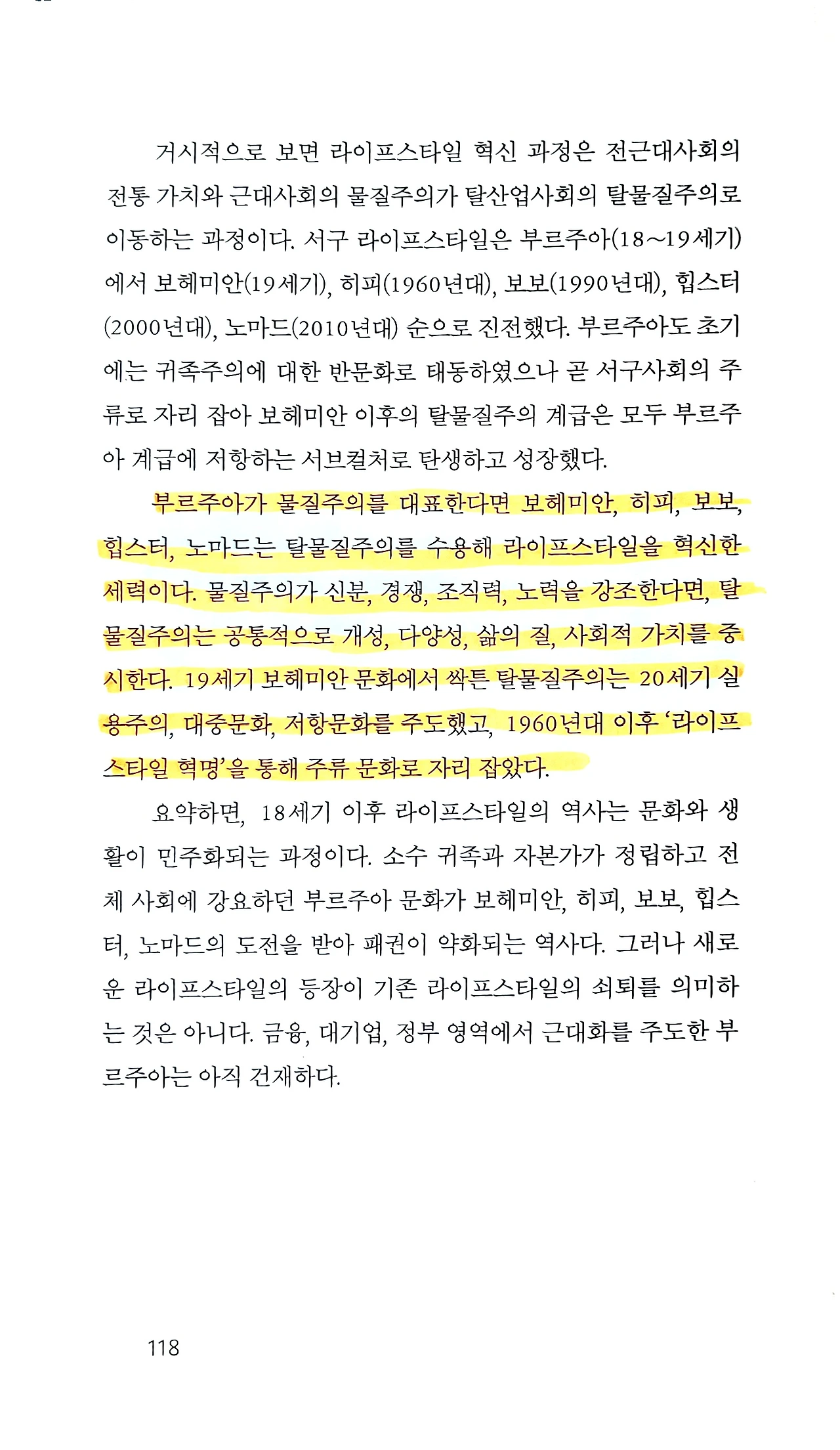 거시적으로 보면 라이프스타일 혁신 과정은 전근대사회의 전통 가치와 근대사회의 물질주의가 탈산업사회의 탈물질주의로 이동하는 과정이다. 서구 라이프스타일은 부르주아(18~19세기)에서 보헤미안(19세기), 히피(1960년대), 보보(1990년대), 힙스터(2000년대), 노마드(2010년대) 순으로 진전했다. 부르주아도 초기에는 귀족주의에 대한 반문화로 태동하였으나 곧 서구사회의 주류로 자리 잡아 보헤미안 이후의 탈물질주의 계급은 모두 부르주아 계급에 저항하는 서브컬처로 탄생하고 성장했다.

부르주아가 물질주의를 대표한다면 보헤미안, 히피, 보보, 힙스터, 노마드는 탈물질주의를 수용해 라이프스타일을 혁신한 세력이다. 물질주의가 신분, 경쟁, 조직력, 노력을 강조한다면, 탈물질주의는 공통적으로 개성, 다양성, 삶의 질, 사회적 가치를 중시한다. 19세기 보헤미안 문화에서 싹튼 탈물질주의는 20세기 실용주의, 대중문화, 저항문화를 주도했고, 1960년대 이후 '라이프스타일 혁명'을 통해 주류 문화로 자리 잡았다.

요약하면, 18세기 이후 라이프스타일의 역사는 문화와 생활이 민주화되는 과정이다. 소수 귀족과 자본가가 정립하고 전체 사회에 강요하던 부르주아 문화가 보헤미안, 히피, 보보, 힙스터, 노마드의 도전을 받아 패권이 약화되는 역사다. 그러나 새로운 라이프스타일의 등장이 기존 라이프스타일의 쇠퇴를 의미하는 것은 아니다. 금융, 대기업, 정부 영역에서 근대화를 주도한 부르주아는 아직 건재하다.

118